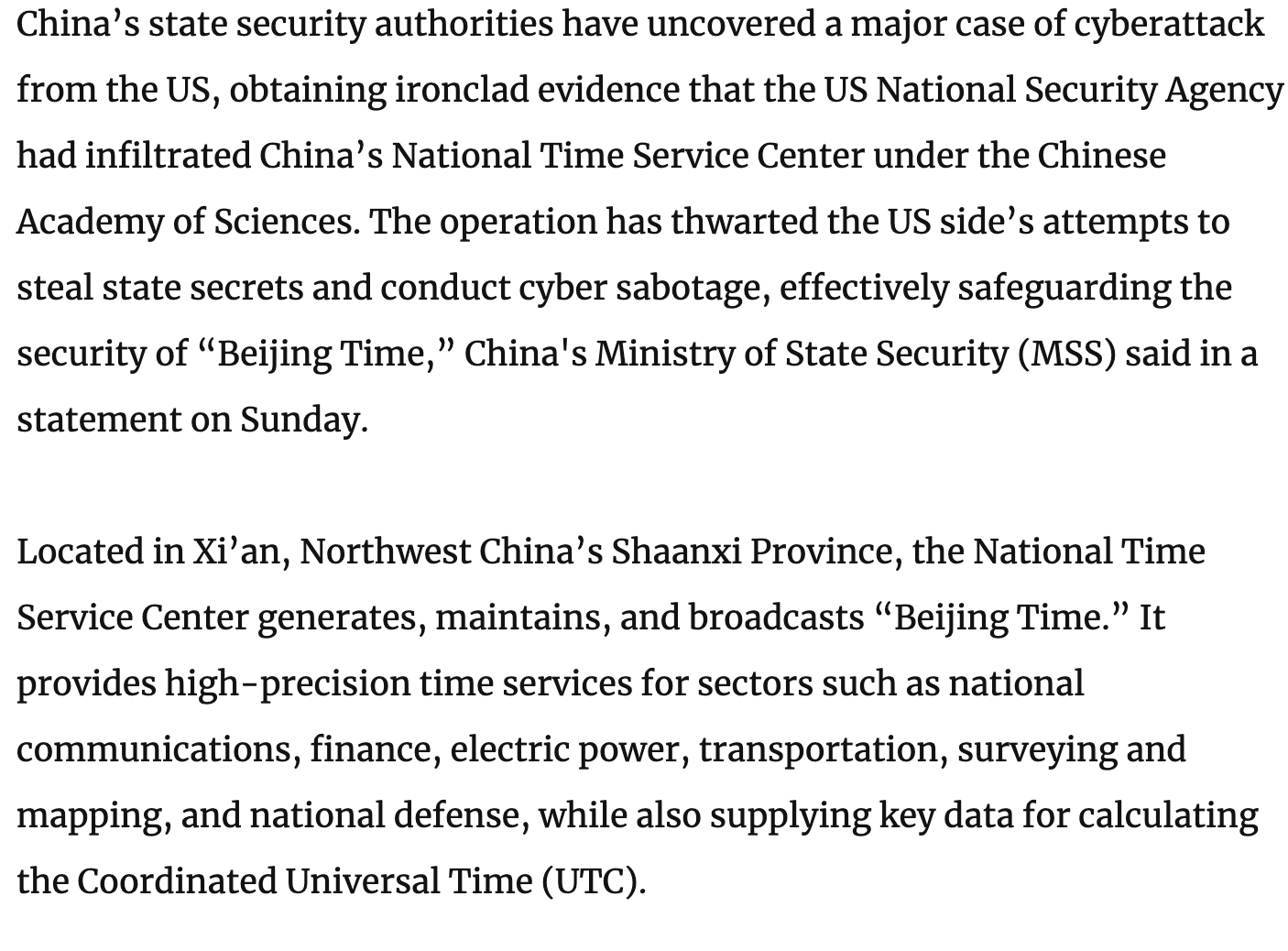 China’s state security authorities have uncovered a major case of cyberattack from the US, obtaining ironclad evidence that the US National Security Agency had infiltrated China’s National Time Service Center under the Chinese Academy of Sciences. The operation has thwarted the US side’s attempts to steal state secrets and conduct cyber sabotage, effectively safeguarding the security of “Beijing Time,” China's Ministry of State Security (MSS) said in a statement on Sunday.

Located in Xi’an, Northwest China’s Shaanxi Province, the National Time Service Center generates, maintains, and broadcasts “Beijing Time.” It provides high-precision time services for sectors such as national communications, finance, electric power, transportation, surveying and mapping, and national defense, while also supplying key data for calculating the Coordinated Universal Time (UTC).